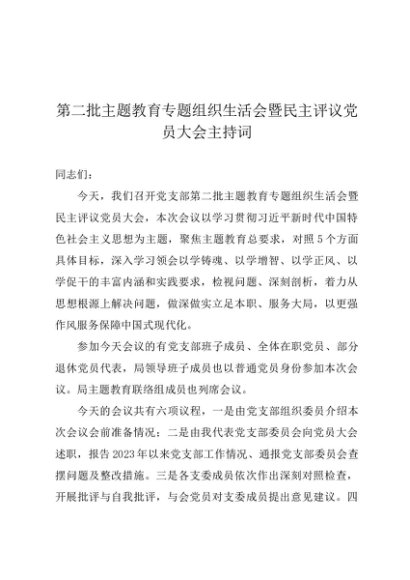 第二批主题教育专题组织生活会暨民主评议党员大会主持词

同志们：

今天，我们召开党支部第二批主题教育专题组织生活会暨民主评议党员大会，本次会议以学习贯彻习近平新时代中国特色社会主义思想为主题，聚焦主题教育总要求，对照5个方面具体目标，深入学习领会以学铸魂、以学增智、以学正风、以学促干的丰富内涵和实践要求，检视问题、深刻剖析，着力从思想根源上解决问题，做深做实立足本职、服务大局，以更强作风服务保障中国式现代化。

参加今天会议的有党支部班子成员、全体在职党员、部分退休党员代表，局领导班子成员也以普通党员身份参加本次会议。局主题教育联络组成员也列席会议。

今天的会议共有六项议程，一是由党支部组织委员介绍本次会议会前准备情况；二是由我代表党支部委员会向党员大会述职，报告2023年以来党支部工作情况、通报党支部委员会查摆问题及整改措施。三是各支委成员依次作出深刻对照检查，开展批评与自我批评，与会党员对支委成员提出意见建议。四